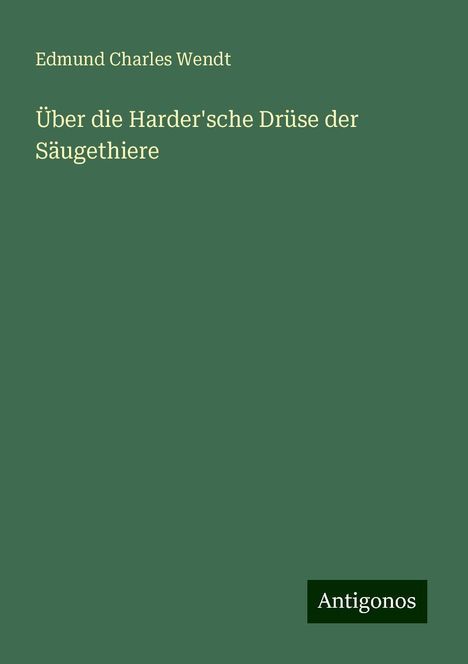 Edmund Charles Wendt

Über die Harder'sche Drüse der Säugethiere

Antigonos